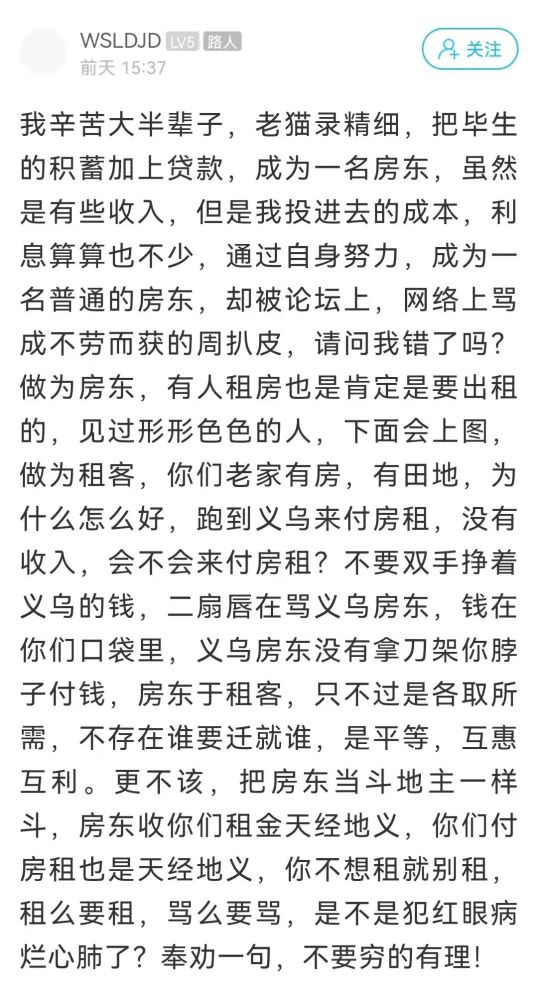 WSLDJD LV5 路人
前天 15:37
关注

我辛苦大半辈子，老猫录精细，把毕生的积蓄加上贷款，成为一名房东，虽然是有些收入，但是我投进去的成本，利息算算也不少，通过自身努力，成为一名普通的房东，却被论坛上，网络上骂成不劳而获的周扒皮，请问我错了吗？做为房东，有人租房也是肯定是要出租的，见过形形色色的人，下面会上图，做为租客，你们老家有房，有田地，为什么怎么好，跑到义乌来付房租，没有收入，会不会来付房租？不要双手挣着义乌的钱，二扇唇在骂义乌房东，钱在你们口袋里，义乌房东没有拿刀架你脖子付钱，房东于租客，只不过是各取所需，不存在谁要迁就谁，是平等，互惠互利。更不该，把房东当斗地主一样斗，房东收你们租金天经地义，你们付房租也是天经地义，你不想租就别租，租么要租，骂么要骂，是不是犯红眼病烂心肺了？奉劝一句，不要穷的有理！